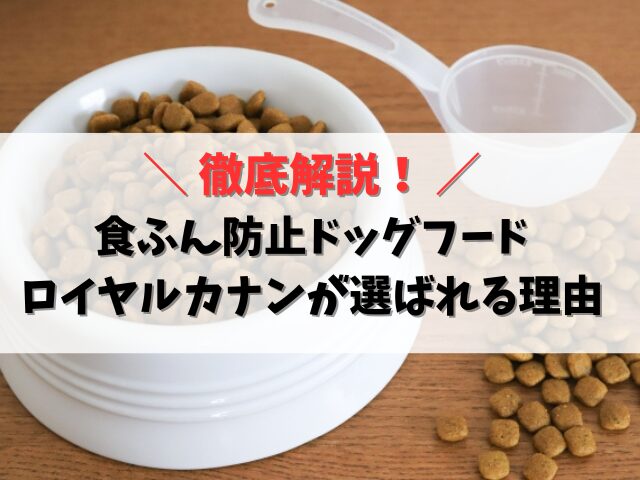 ＼ 徹底解説！ ／
食ふん防止ドッグフード
ロイヤルカナンが選ばれる理由